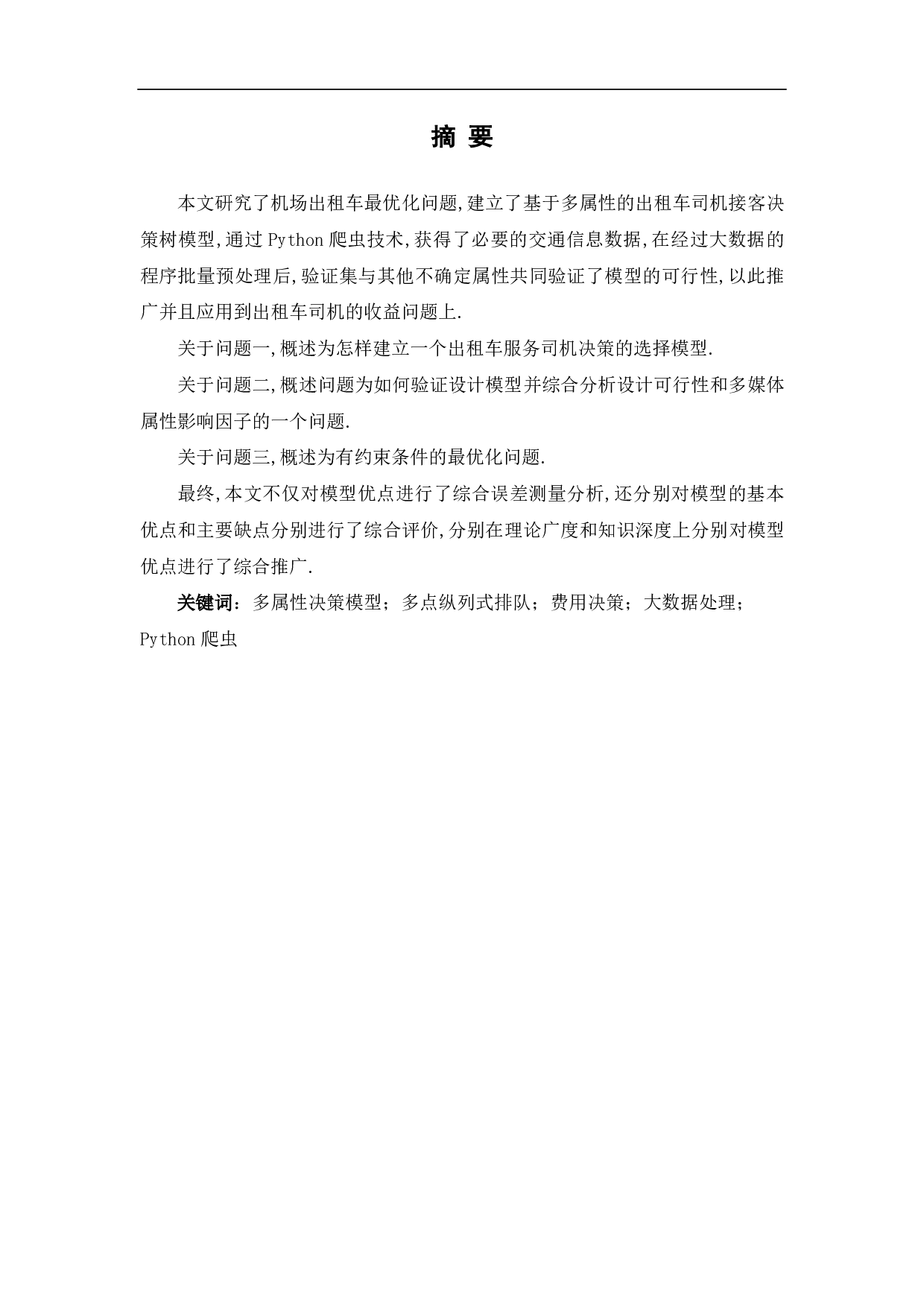 摘 要

本文研究了机场出租车最优化问题,建立了基于多属性的出租车司机接客决策树模型,通过 Python 爬虫技术,获得了必要的交通信息数据,在经过大数据的程序批量预处理后,验证集与其他不确定属性共同验证了模型的可行性,以此推广并且应用到出租车司机的收益问题上.

关于问题一,概述为怎样建立一个出租车服务司机决策的选择模型.

关于问题二,概述问题为如何验证设计模型并综合分析设计可行性和多媒体属性影响因子的一个问题.

关于问题三,概述为有约束条件的最优化问题.

最终,本文不仅对模型优点进行了综合误差测量分析,还分别对模型的基本优点和主要缺点分别进行了综合评价,分别在理论广度和知识深度上分别对模型优点进行了综合推广.

关键词：多属性决策模型；多点纵列式排队；费用决策；大数据处理；Python 爬虫